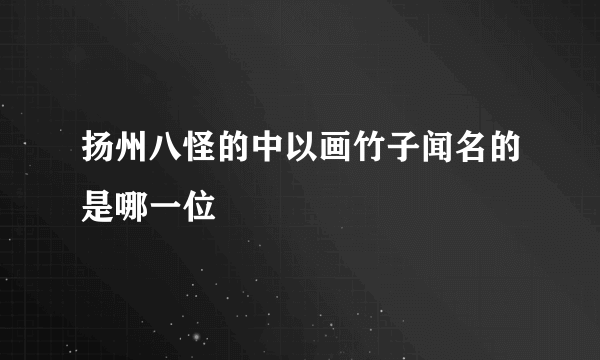 扬州八怪的中以画竹子闻名的是哪一位